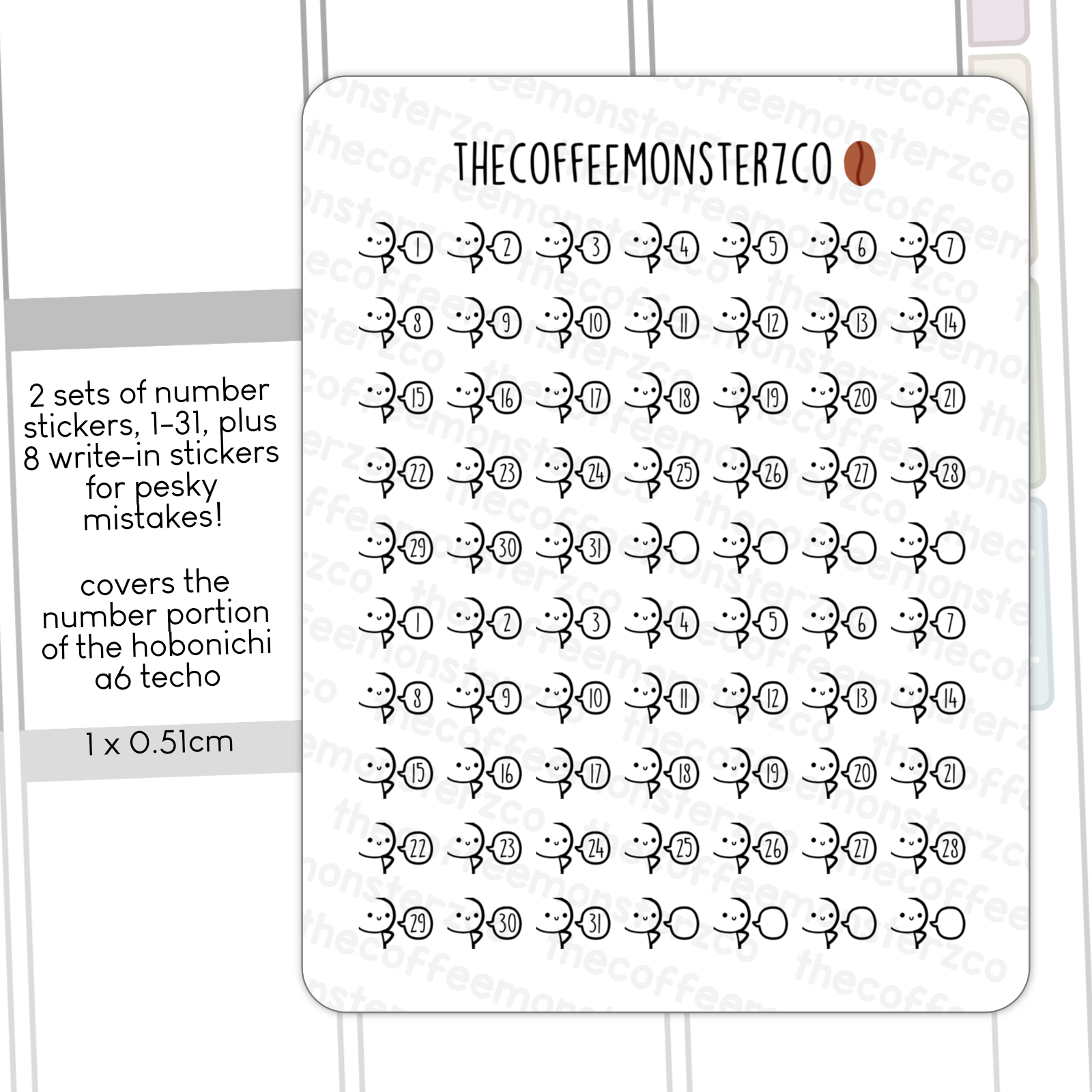 2 sets of number stickers, 1-31, plus 8 write-in stickers for pesky mistakes!

covers the number portion of the hobonichi a6 techo

1 x 0.51cm

THECOFFEEMONSTERZCO

1 2 3 4 5 6 7
8 9 10 11 12 13 14
15 16 17 18 19 20 21
22 23 24 25 26 27 28
29 30 31

1 2 3 4 5 6 7
8 9 10 11 12 13 14
15 16 17 18 19 20 21
22 23 24 25 26 27 28
29 30 31

thecoffeemonsterzco